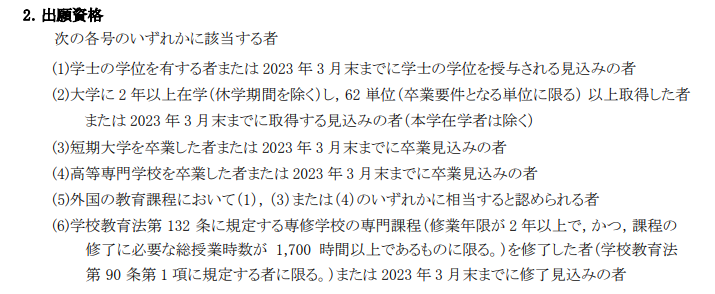 2. 出願資格

次の各号のいずれかに該当する者

(1)学士の学位を有する者または 2023 年 3 月末までに学士の学位を授与される見込みの者

(2)大学に 2 年以上在学(休学期間を除く)し, 62 単位(卒業要件となる単位に限る) 以上取得した者または 2023 年 3 月末までに取得する見込みの者(本学在学者は除く)

(3)短期大学を卒業した者または 2023 年 3 月末までに卒業見込みの者

(4)高等専門学校を卒業した者または 2023 年 3 月末までに卒業見込みの者

(5)外国の教育課程において(1), (3)または(4)のいずれかに相当すると認められる者

(6)学校教育法第 132 条に規定する専修学校の専門課程(修業年限が 2 年以上で, かつ, 課程の修了に必要な総授業時数が 1,700 時間以上であるものに限る。)を修了した者(学校教育法第 90 条第 1 項に規定する者に限る。)または 2023 年 3 月末までに修了見込みの者